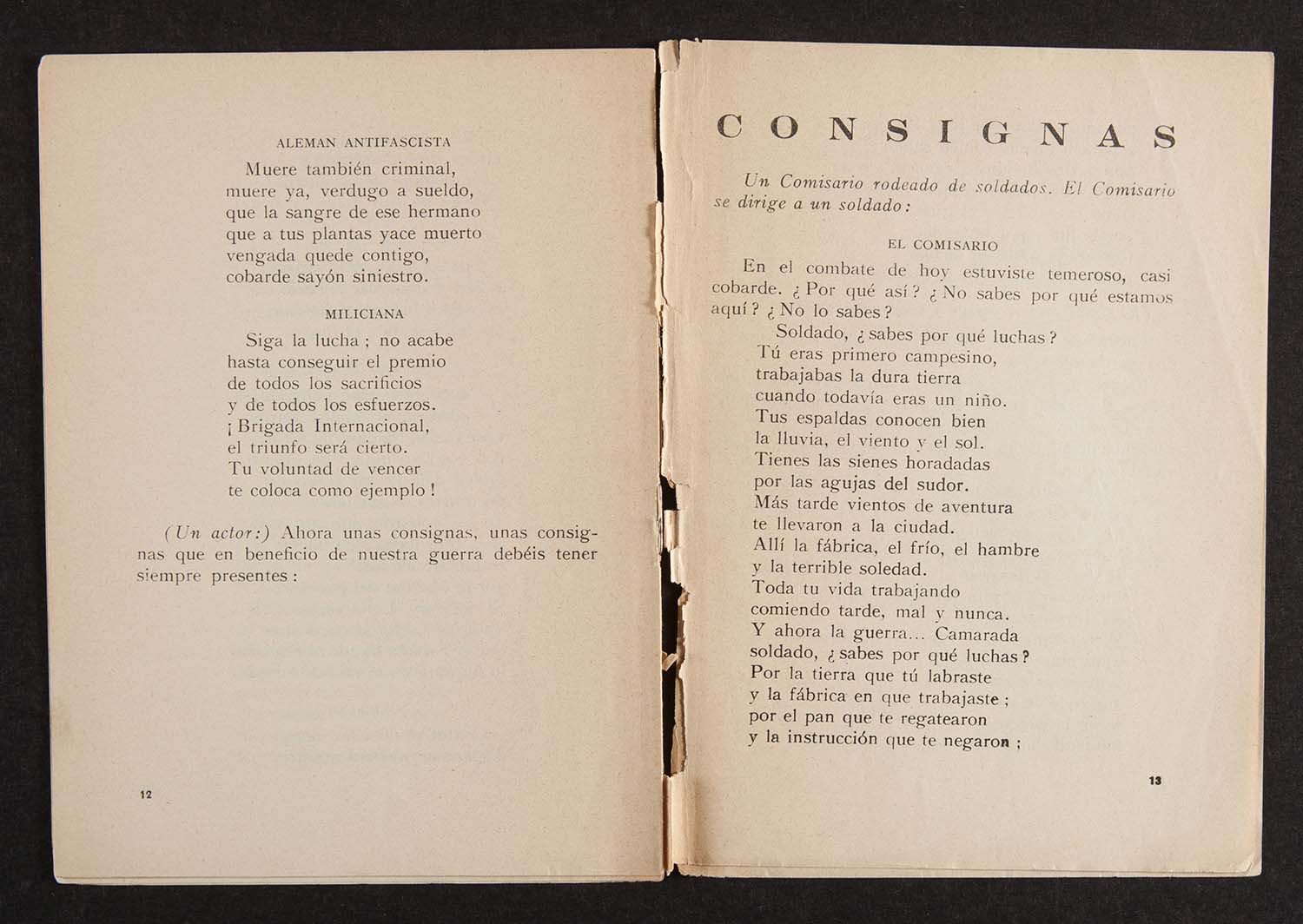 ALEMAN ANTIFASCISTA

Muere también criminal,
muere ya, verdugo a sueldo,
que la sangre de ese hermano
que a tus plantas yace muerto
vengada quede contigo,
cobarde sayón siniestro.

MILICIANA

Siga la lucha ; no acabe
hasta conseguir el premio
de todos los sacrificios
y de todos los esfuerzos.
¡ Brigada Internacional,
el triunfo será cierto.
Tu voluntad de vencer
te coloca como ejemplo !

(Un actor:) Ahora unas consignas, unas consignas que en beneficio de nuestra guerra debéis tener siempre presentes :

12

CONSIGNAS

Un Comisario rodeado de soldados. El Comisario se dirige a un soldado :

EL COMISARIO

En el combate de hoy estuviste temeroso, casi cobarde. ¿ Por qué así ? ¿ No sabes por qué estamos aquí ? ¿ No lo sabes ?

Soldado, ¿ sabes por qué luchas ?
Tú eras primero campesino,
trabajabas la dura tierra
cuando todavía eras un niño.
Tus espaldas conocen bien
la lluvia, el viento y el sol.
Tienes las sienes horadadas
por las agujas del sudor.
Más tarde vientos de aventura
te llevaron a la ciudad.
Allí la fábrica, el frío, el hambre
y la terrible soledad.
Toda tu vida trabajando
comiendo tarde, mal y nunca.
Y ahora la guerra... Camarada
soldado, ¿ sabes por qué luchas ?
Por la tierra que tú labraste
y la fábrica en que trabajaste ;
por el pan que te regatearon
y la instrucción que te negaron ;

13